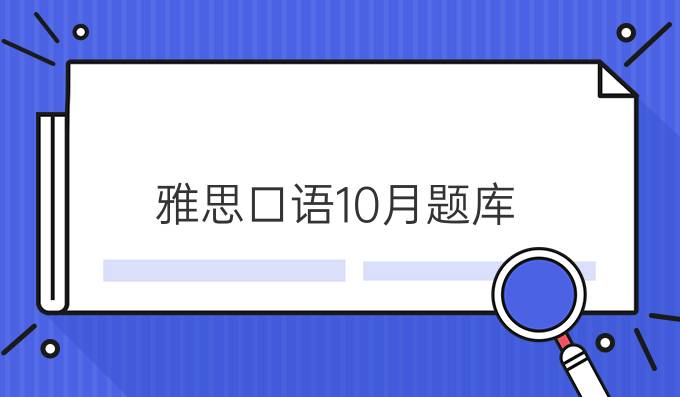 雅思口语10月题库